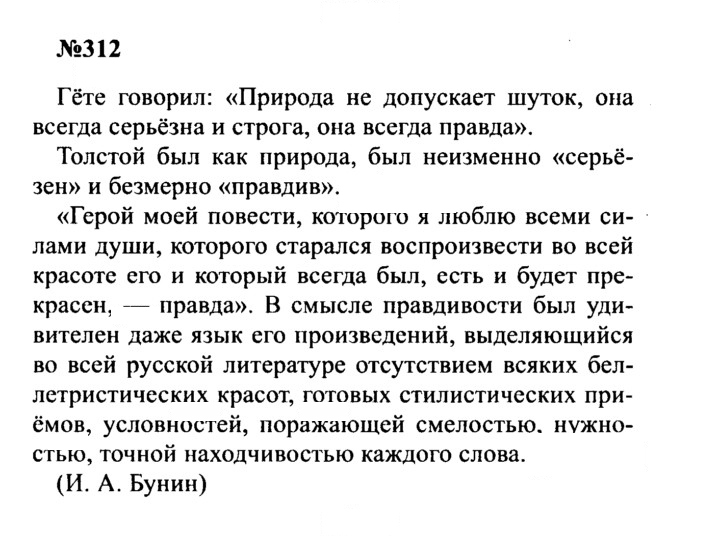 №312

Гёте говорил: «Природа не допускает шуток, она всегда серьёзна и строга, она всегда правда».

Толстой был как природа, был неизменно «серьёзен» и безмерно «правдив».

«Герой моей повести, которого я люблю всеми силами души, которого старался воспроизвести во всей красоте его и который всегда был, есть и будет прекрасен, — правда». В смысле правдивости был удивителен даже язык его произведений, выделяющийся во всей русской литературе отсутствием всяких беллетристических красот, готовых стилистических приёмов, условностей, поражающей смелостью, нужностью, точной находчивостью каждого слова.

(И. А. Бунин)